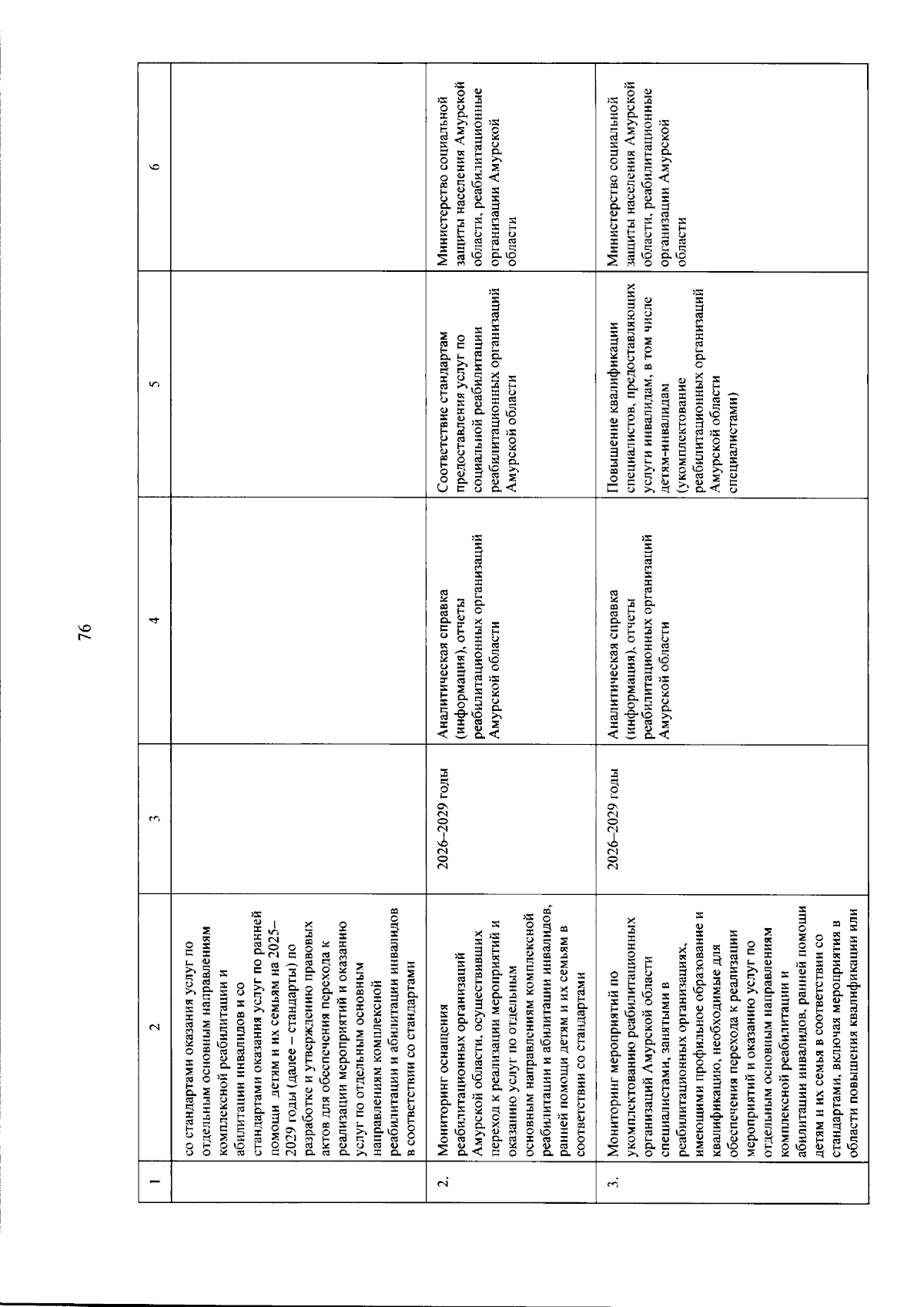 76

| 1 | 2 | 3 | 4 | 5 | 6 |
|---|---|---|---|---|---|
|  | со стандартами оказания услуг по отдельным основным направлениям комплексной реабилитации и абилитации инвалидов и со стандартами оказания услуг по ранней помощи детям и их семьям на 2025–2029 годы (далее – стандарты) по разработке и утверждению правовых актов для обеспечения перехода к реализации мероприятий и оказанию услуг по отдельным основным направлениям комплексной реабилитации и абилитации инвалидов в соответствии со стандартами |  |  |  |  |
| 2. | Мониторинг оснащения реабилитационных организаций Амурской области, осуществивших переход к реализации мероприятий и оказанию услуг по отдельным основным направлениям комплексной реабилитации и абилитации инвалидов, ранней помощи детям и их семьям в соответствии со стандартами | 2026–2029 годы | Аналитическая справка (информация), отчеты реабилитационных организаций Амурской области | Соответствие стандартам предоставления услуг по социальной реабилитации реабилитационных организаций Амурской области | Министерство социальной защиты населения Амурской области, реабилитационные организации Амурской области |
| 3. | Мониторинг мероприятий по укомплектованию реабилитационных организаций Амурской области специалистами, занятыми в реабилитационных организациях, имеющими профильное образование и квалификацию, необходимые для обеспечения перехода к реализации мероприятий и оказанию услуг по отдельным основным направлениям комплексной реабилитации и абилитации инвалидов, ранней помощи детям и их семья в соответствии со стандартами, включая мероприятия в области повышения квалификации или | 2026–2029 годы | Аналитическая справка (информация), отчеты реабилитационных организаций Амурской области | Повышение квалификации специалистов, предоставляющих услуги инвалидам, в том числе детям-инвалидам (укомплектование реабилитационных организаций Амурской области специалистами) | Министерство социальной защиты населения Амурской области, реабилитационные организации Амурской области |